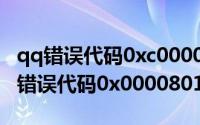 qq错误代码0xc0000
错误代码0x0000801